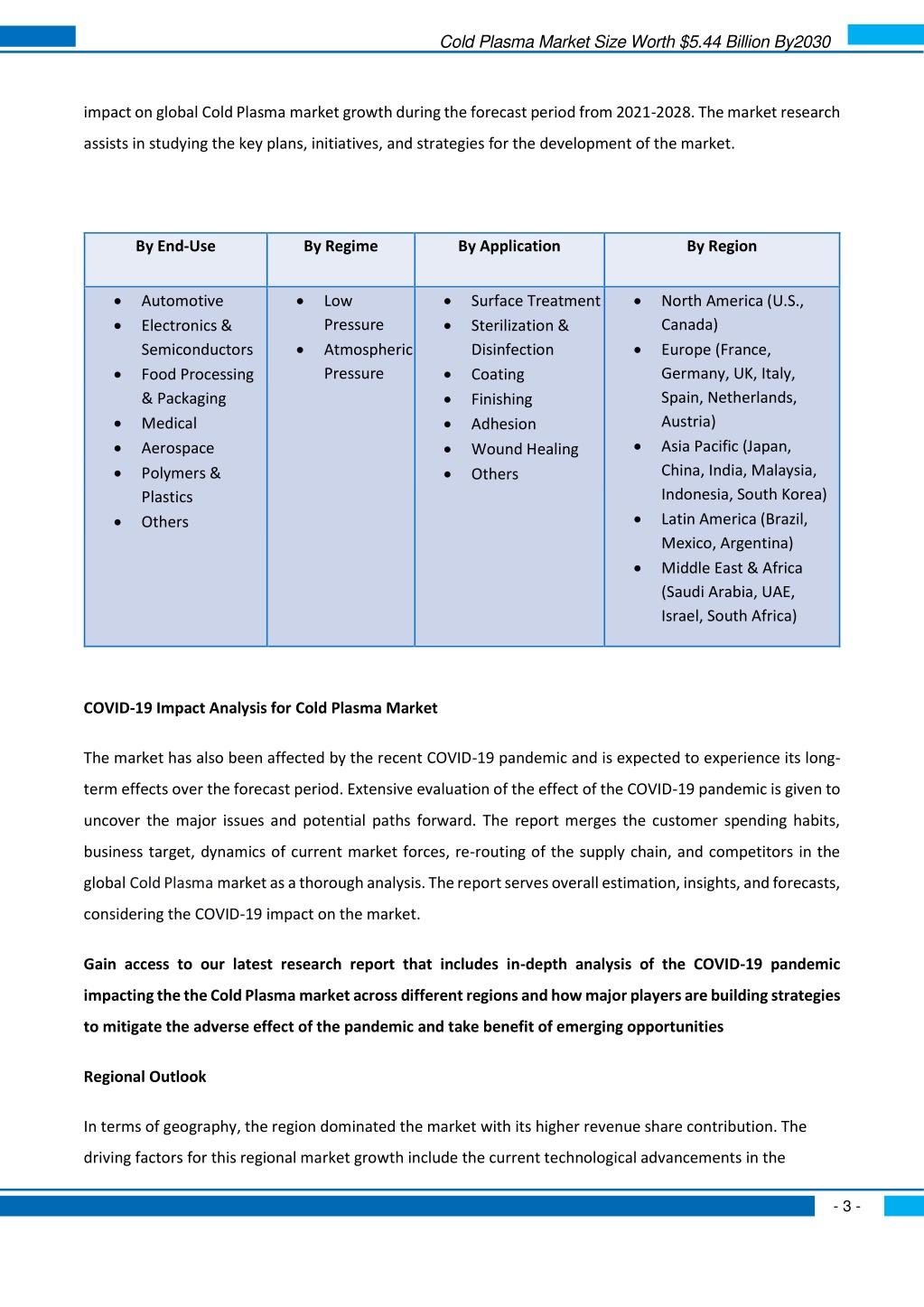 Cold Plasma Market Size Worth $5.44 Billion By2030

impact on global Cold Plasma market growth during the forecast period from 2021-2028. The market research assists in studying the key plans, initiatives, and strategies for the development of the market.

| By End-Use | By Regime | By Application | By Region |
|---|---|---|---|
| • Automotive • Electronics & Semiconductors • Food Processing & Packaging • Medical • Aerospace • Polymers & Plastics • Others | • Low Pressure • Atmospheric Pressure | • Surface Treatment • Sterilization & Disinfection • Coating • Finishing • Adhesion • Wound Healing • Others | • North America (U.S., Canada) • Europe (France, Germany, UK, Italy, Spain, Netherlands, Austria) • Asia Pacific (Japan, China, India, Malaysia, Indonesia, South Korea) • Latin America (Brazil, Mexico, Argentina) • Middle East & Africa (Saudi Arabia, UAE, Israel, South Africa) |

COVID-19 Impact Analysis for Cold Plasma Market

The market has also been affected by the recent COVID-19 pandemic and is expected to experience its long-term effects over the forecast period. Extensive evaluation of the effect of the COVID-19 pandemic is given to uncover the major issues and potential paths forward. The report merges the customer spending habits, business target, dynamics of current market forces, re-routing of the supply chain, and competitors in the global Cold Plasma market as a thorough analysis. The report serves overall estimation, insights, and forecasts, considering the COVID-19 impact on the market.

Gain access to our latest research report that includes in-depth analysis of the COVID-19 pandemic impacting the the Cold Plasma market across different regions and how major players are building strategies to mitigate the adverse effect of the pandemic and take benefit of emerging opportunities

Regional Outlook

In terms of geography, the region dominated the market with its higher revenue share contribution. The driving factors for this regional market growth include the current technological advancements in the

- 3 -